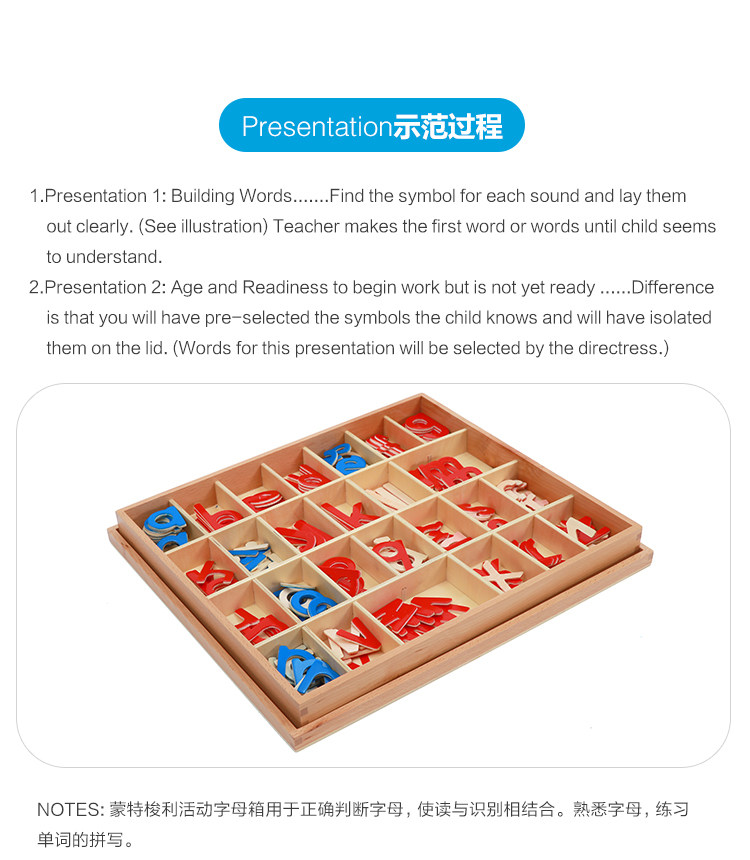 Presentation示范过程

1.Presentation 1: Building Words.......Find the symbol for each sound and lay them out clearly. (See illustration) Teacher makes the first word or words until child seems to understand.

2.Presentation 2: Age and Readiness to begin work but is not yet ready ......Difference is that you will have pre-selected the symbols the child knows and will have isolated them on the lid. (Words for this presentation will be selected by the directress.)

NOTES: 蒙特梭利活动字母箱用于正确判断字母，使读与识别相结合。熟悉字母，练习单词的拼写。